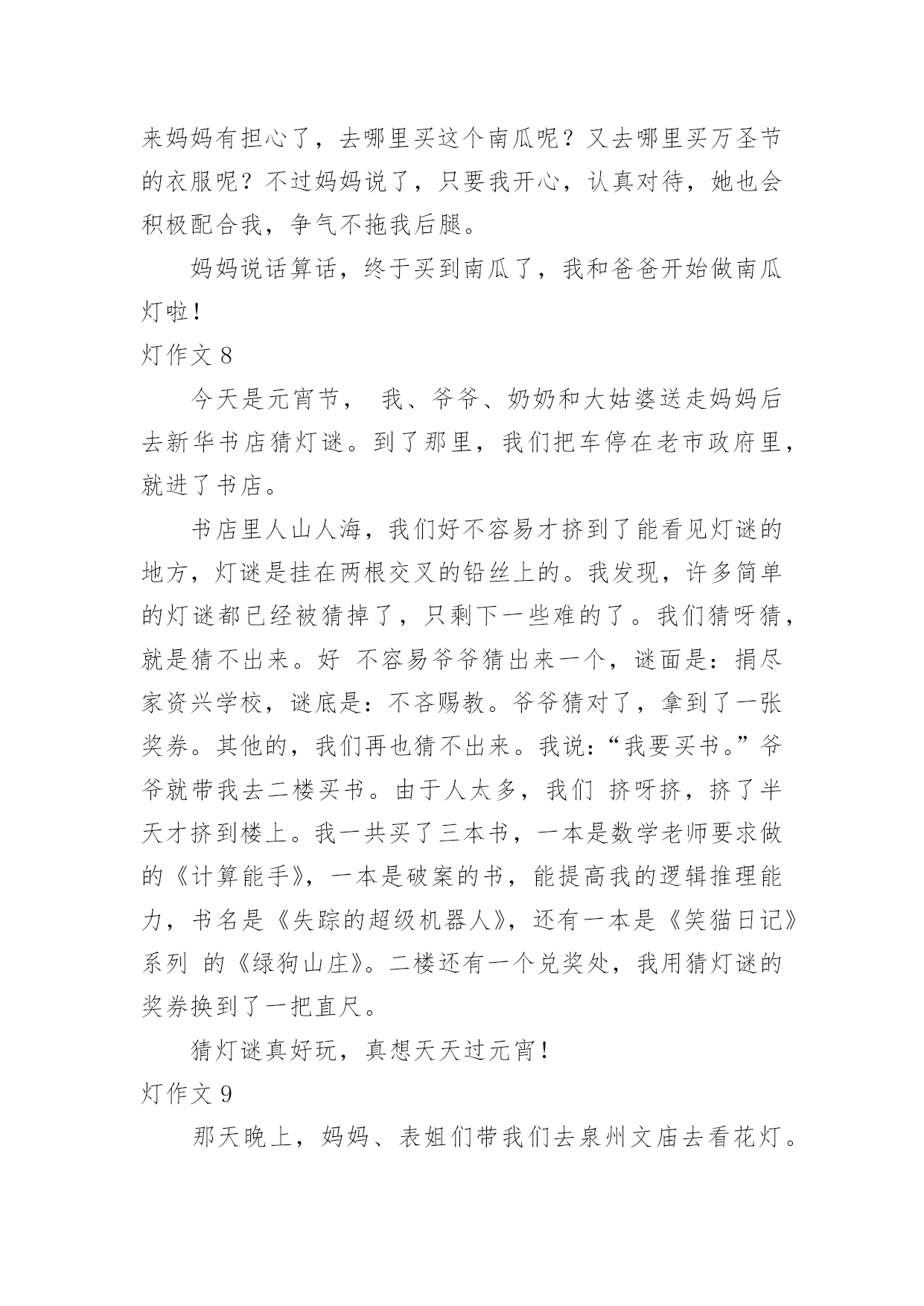 来妈妈有担心了，去哪里买这个南瓜呢？又去哪里买万圣节的衣服呢？不过妈妈说了，只要我开心，认真对待，她也会积极配合我，争气不拖我后腿。

妈妈说话算话，终于买到南瓜了，我和爸爸开始做南瓜灯啦！

灯作文 8

今天是元宵节， 我、爷爷、奶奶和大姑婆送走妈妈后去新华书店猜灯谜。到了那里，我们把车停在老市政府里，就进了书店。

书店里人山人海，我们好不容易才挤到了能看见灯谜的地方，灯谜是挂在两根交叉的铅丝上的。我发现，许多简单的灯谜都已经被猜掉了，只剩下一些难的了。我们猜呀猜，就是猜不出来。好 不容易爷爷猜出来一个，谜面是：捐尽家资兴学校，谜底是：不吝赐教。爷爷猜对了，拿到了一张奖券。其他的，我们再也猜不出来。我说：“我要买书。”爷爷就带我去二楼买书。由于人太多，我们 挤呀挤，挤了半天才挤到楼上。我一共买了三本书，一本是数学老师要求做的《计算能手》，一本是破案的书，能提高我的逻辑推理能力，书名是《失踪的超级机器人》，还有一本是《笑猫日记》系列 的《绿狗山庄》。二楼还有一个兑奖处，我用猜灯谜的奖券换到了一把直尺。

猜灯谜真好玩，真想天天过元宵！

灯作文 9

那天晚上，妈妈、表姐们带我们去泉州文庙去看花灯。